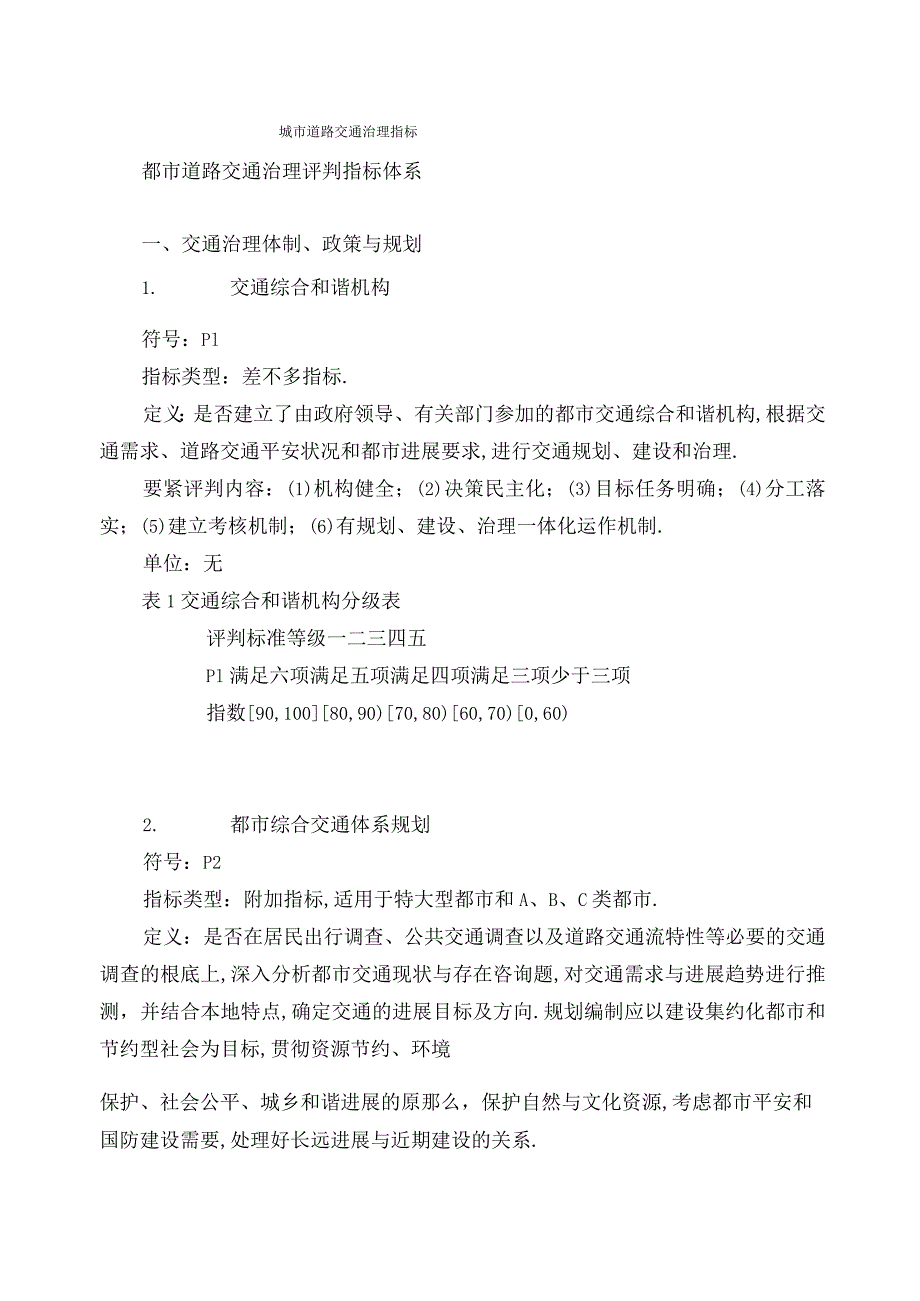 城市道路交通治理指标

都市道路交通治理评判指标体系

一、交通治理体制、政策与规划

1. 交通综合和谐机构

符号：P1

指标类型：差不多指标.

定义:是否建立了由政府领导、有关部门参加的都市交通综合和谐机构,根据交通需求、道路交通平安状况和都市进展要求,进行交通规划、建设和治理.

要紧评判内容：(1)机构健全；(2)决策民主化；(3)目标任务明确；(4)分工落实；(5)建立考核机制；(6)有规划、建设、治理一体化运作机制.

单位：无

表1交通综合和谐机构分级表

评判标准等级一二三四五

P1满足六项满足五项满足四项满足三项少于三项

指数[90,100][80,90)[70,80)[60,70)[0,60)

2. 都市综合交通体系规划

符号：P2

指标类型：附加指标,适用于特大型都市和A、B、C类都市.

定义：是否在居民出行调查、公共交通调查以及道路交通流特性等必要的交通调查的根底上,深入分析都市交通现状与存在咨询题,对交通需求与进展趋势进行推测，并结合本地特点,确定交通的进展目标及方向.规划编制应以建设集约化都市和节约型社会为目标,贯彻资源节约、环境

保护、社会公平、城乡和谐进展的原那么，保护自然与文化资源,考虑都市平安和国防建设需要,处理好长远进展与近期建设的关系.